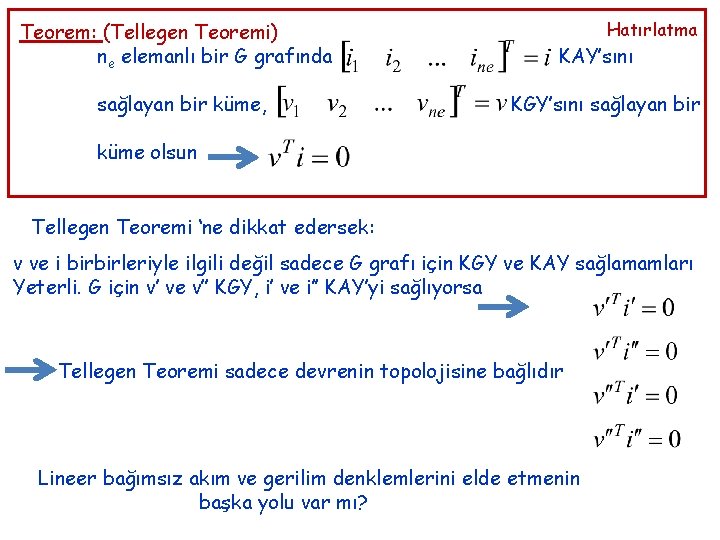 Teorem: (Tellegen Teoremi)

Hatırlatma

$n_e$ elemanlı bir G grafında $[i_1 \quad i_2 \quad ... \quad i_{ne}]^T = i$ KAY'sını sağlayan bir küme, $[v_1 \quad v_2 \quad ... \quad v_{ne}]^T = v$ KGY'sını sağlayan bir küme olsun $v^T i = 0$

Tellegen Teoremi 'ne dikkat edersek:

v ve i birbirleriyle ilgili değil sadece G grafı için KGY ve KAY sağlamamları Yeterli. G için v' ve v'' KGY, i' ve i'' KAY'yi sağlıyorsa

$v'^T i' = 0$

$v'^T i'' = 0$

$v''^T i' = 0$

$v''^T i'' = 0$

Tellegen Teoremi sadece devrenin topolojisine bağlıdır

Lineer bağımsız akım ve gerilim denklemlerini elde etmenin başka yolu var mı?